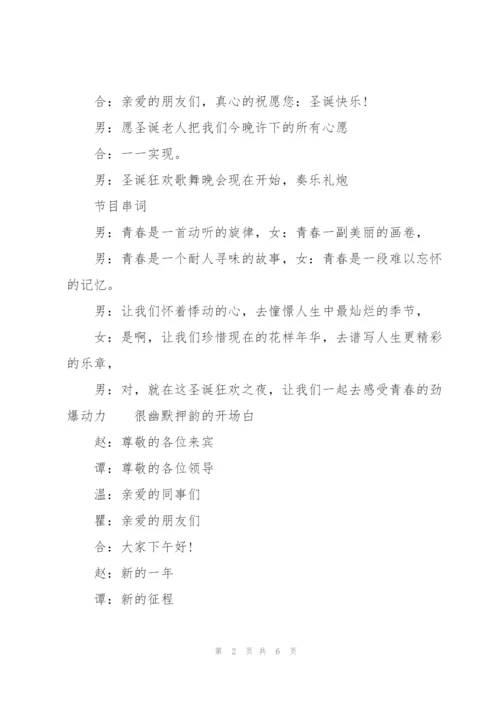 合：亲爱的朋友们，真心的祝愿您：圣诞快乐！

男：愿圣诞老人把我们今晚许下的所有心愿

合：一一实现。

男：圣诞狂欢歌舞晚会现在开始，奏乐礼炮

节目串词

男：青春是一首动听的旋律，女：青春一副美丽的画卷，

男：青春是一个耐人寻味的故事，女：青春是一段难以忘怀的记忆。

男：让我们怀着悸动的心，去憧憬人生中最灿烂的季节，

女：是啊，让我们珍惜现在的花样年华，去谱写人生更精彩的乐章，

男：对，就在这圣诞狂欢之夜，让我们一起去感受青春的劲爆动力　很幽默押韵的开场白

赵：尊敬的各位来宾

谭：尊敬的各位领导

温：亲爱的同事们

瞿：亲爱的朋友们

合：大家下午好！

赵：新的一年

谭：新的征程

第 2 页 共 6 页